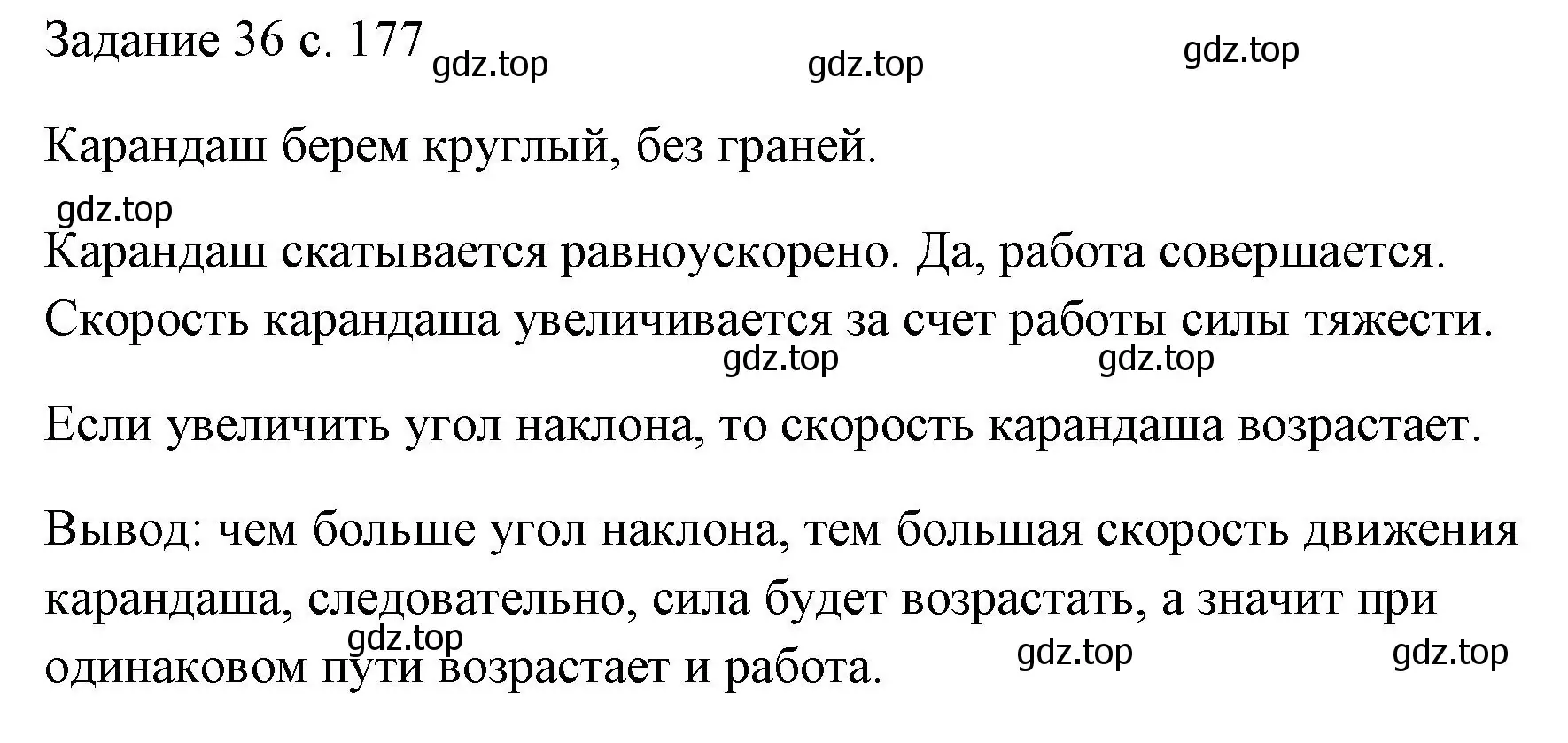 Задание 36 с. 177 gdz.top gdz.top gdz.top

Карандаш берем круглый, без граней.

gdz.top

Карандаш скатывается равноускорено. Да, работа совершается. Скорость карандаша увеличивается за счет работы силы тяжести.

gdz.top gdz.top

Если увеличить угол наклона, то скорость карандаша возрастает.

Вывод: чем больше угол наклона, тем большая скорость движения карандаша, следовательно, сила будет возрастать, а значит при одинаковом пути возрастает и работа.

gdz.top gdz.top gdz.top